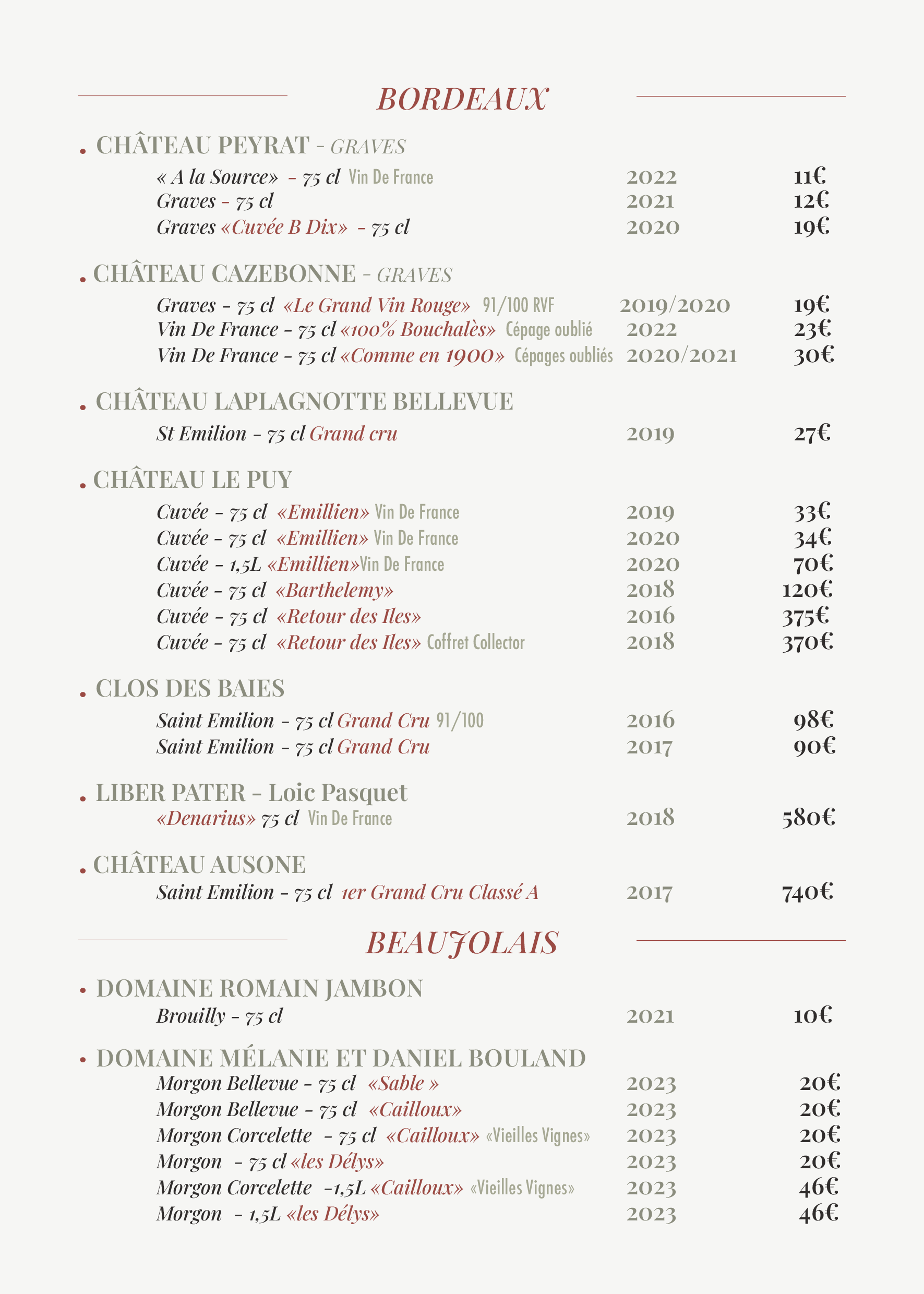 BORDEAUX

• CHÂTEAU PEYRAT - GRAVES

« A la Source» - 75 cl Vin De France 2022 11€
Graves - 75 cl 2021 12€
Graves «Cuvée B Dix» - 75 cl 2020 19€

• CHÂTEAU CAZEBONNE - GRAVES

Graves - 75 cl «Le Grand Vin Rouge» 91/100 RVF 2019/2020 19€
Vin De France - 75 cl «100% Bouchalès» Cépage oublié 2022 23€
Vin De France - 75 cl «Comme en 1900» Cépages oubliés 2020/2021 30€

• CHÂTEAU LAPLAGNOTTE BELLEVUE

St Emilion - 75 cl Grand cru 2019 27€

• CHÂTEAU LE PUY

Cuvée - 75 cl «Emillien» Vin De France 2019 33€
Cuvée - 75 cl «Emillien» Vin De France 2020 34€
Cuvée - 1,5L «Emillien»Vin De France 2020 70€
Cuvée - 75 cl «Barthelemy» 2018 120€
Cuvée - 75 cl «Retour des Iles» 2016 375€
Cuvée - 75 cl «Retour des Iles» Coffret Collector 2018 370€

• CLOS DES BAIES

Saint Emilion - 75 cl Grand Cru 91/100 2016 98€
Saint Emilion - 75 cl Grand Cru 2017 90€

• LIBER PATER - Loic Pasquet

«Denarius» 75 cl Vin De France 2018 580€

• CHÂTEAU AUSONE

Saint Emilion - 75 cl 1er Grand Cru Classé A 2017 740€

BEAUJOLAIS

• DOMAINE ROMAIN JAMBON

Brouilly - 75 cl 2021 10€

• DOMAINE MÉLANIE ET DANIEL BOULAND

Morgon Bellevue - 75 cl «Sable » 2023 20€
Morgon Bellevue - 75 cl «Cailloux» 2023 20€
Morgon Corcelette - 75 cl «Cailloux» «Vieilles Vignes» 2023 20€
Morgon - 75 cl «les Délys» 2023 20€
Morgon Corcelette -1,5L «Cailloux» «Vieilles Vignes» 2023 46€
Morgon - 1,5L «les Délys» 2023 46€